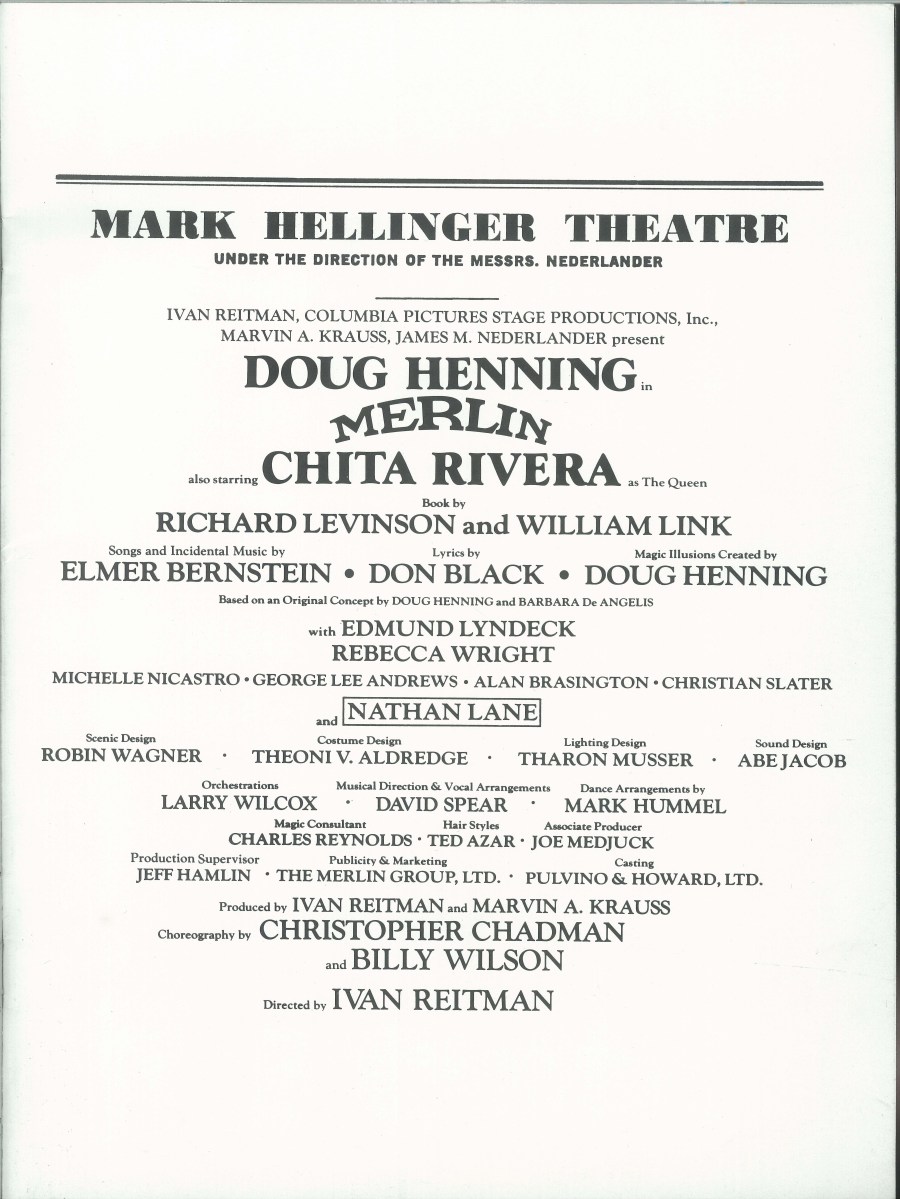 MARK HELLINGER THEATRE
UNDER THE DIRECTION OF THE MESSRS. NEDERLANDER

IVAN REITMAN, COLUMBIA PICTURES STAGE PRODUCTIONS, Inc., MARVIN A. KRAUSS, JAMES M. NEDERLANDER present

DOUG HENNING in

MERLIN

also starring CHITA RIVERA as The Queen

Book by
RICHARD LEVINSON and WILLIAM LINK

Songs and Incidental Music by
ELMER BERNSTEIN • Lyrics by DON BLACK • Magic Illusions Created by DOUG HENNING

Based on an Original Concept by DOUG HENNING and BARBARA De ANGELIS

with EDMUND LYNDECK
REBECCA WRIGHT
MICHELLE NICASTRO • GEORGE LEE ANDREWS • ALAN BRASINGTON • CHRISTIAN SLATER
and NATHAN LANE

Scenic Design
ROBIN WAGNER · Costume Design THEONI V. ALDREDGE · Lighting Design THARON MUSSER · Sound Design ABE JACOB

Orchestrations
LARRY WILCOX · Musical Direction & Vocal Arrangements DAVID SPEAR · Dance Arrangements by MARK HUMMEL

Magic Consultant
CHARLES REYNOLDS · Hair Styles TED AZAR · Associate Producer JOE MEDJUCK

Production Supervisor
JEFF HAMLIN · Publicity & Marketing THE MERLIN GROUP, LTD. · Casting PULVINO & HOWARD, LTD.

Produced by IVAN REITMAN and MARVIN A. KRAUSS

Choreography by CHRISTOPHER CHADMAN
and BILLY WILSON

Directed by IVAN REITMAN